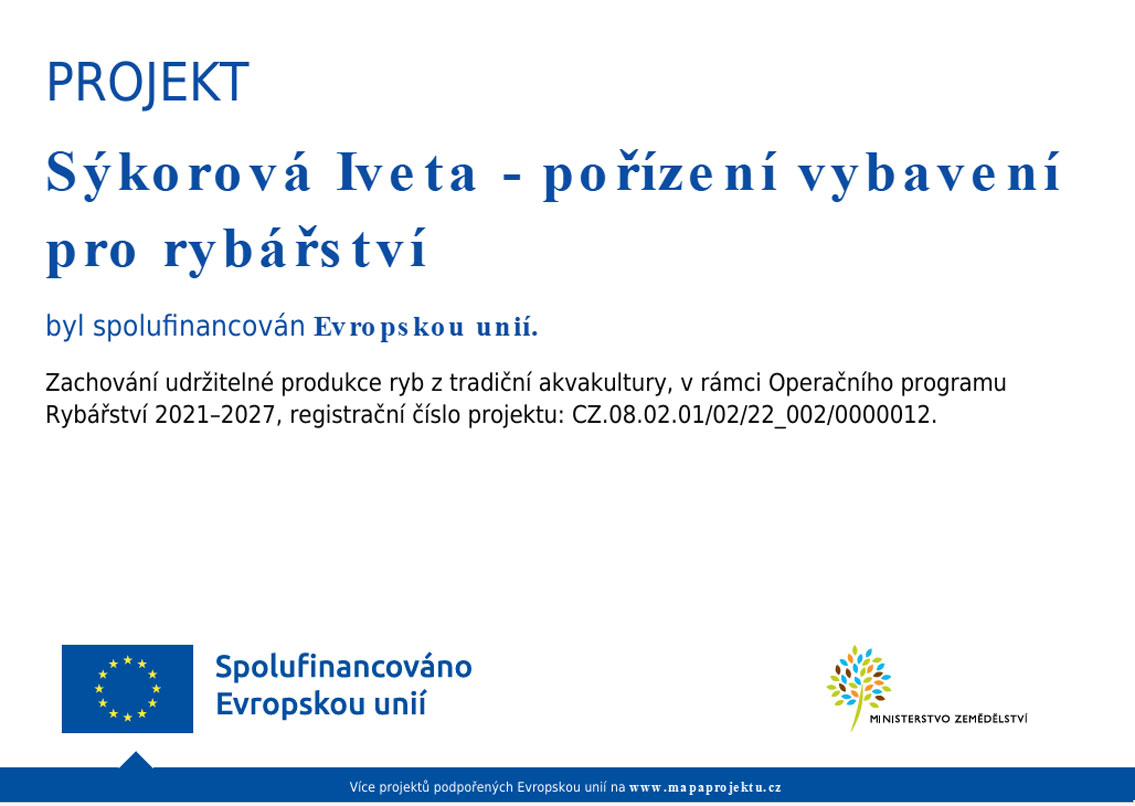 PROJEKT

Sýkorová Iveta - pořízení vybavení pro rybářství

byl spolufinancován Evropskou unií.

Zachování udržitelné produkce ryb z tradiční akvakultury, v rámci Operačního programu Rybářství 2021–2027, registrační číslo projektu: CZ.08.02.01/02/22_002/0000012.

Spolufinancováno Evropskou unií

MINISTERSTVO ZEMĚDĚLSTVÍ

Více projektů podpořených Evropskou unií na www.mapaprojektu.cz